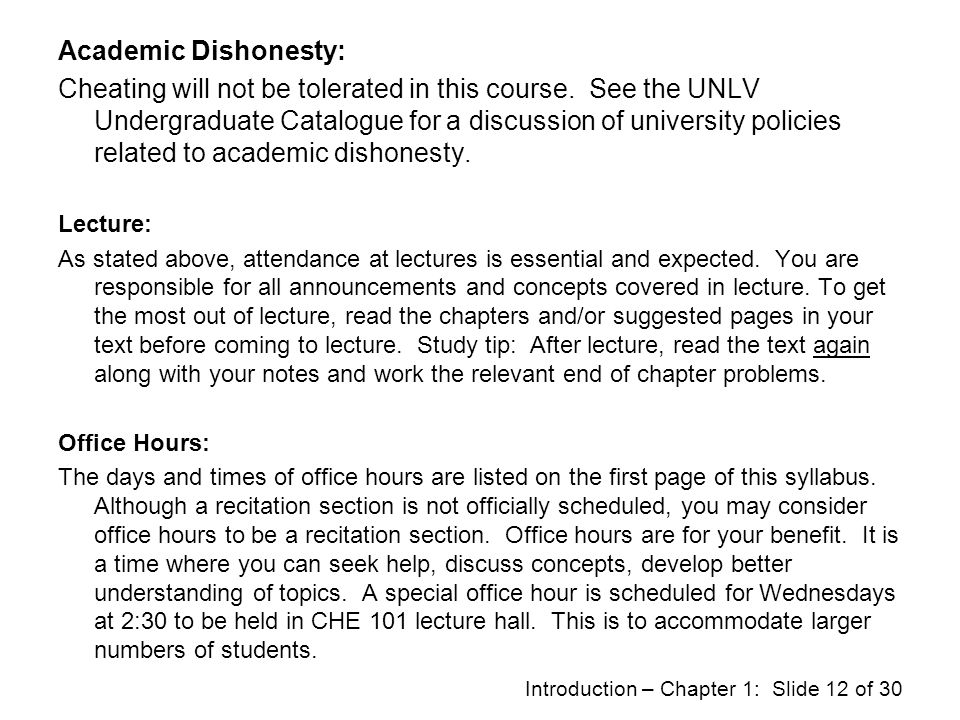 Academic Dishonesty:
Cheating will not be tolerated in this course. See the UNLV Undergraduate Catalogue for a discussion of university policies related to academic dishonesty.

Lecture:
As stated above, attendance at lectures is essential and expected. You are responsible for all announcements and concepts covered in lecture. To get the most out of lecture, read the chapters and/or suggested pages in your text before coming to lecture. Study tip: After lecture, read the text again along with your notes and work the relevant end of chapter problems.

Office Hours:
The days and times of office hours are listed on the first page of this syllabus. Although a recitation section is not officially scheduled, you may consider office hours to be a recitation section. Office hours are for your benefit. It is a time where you can seek help, discuss concepts, develop better understanding of topics. A special office hour is scheduled for Wednesdays at 2:30 to be held in CHE 101 lecture hall. This is to accommodate larger numbers of students.

Introduction – Chapter 1: Slide 12 of 30